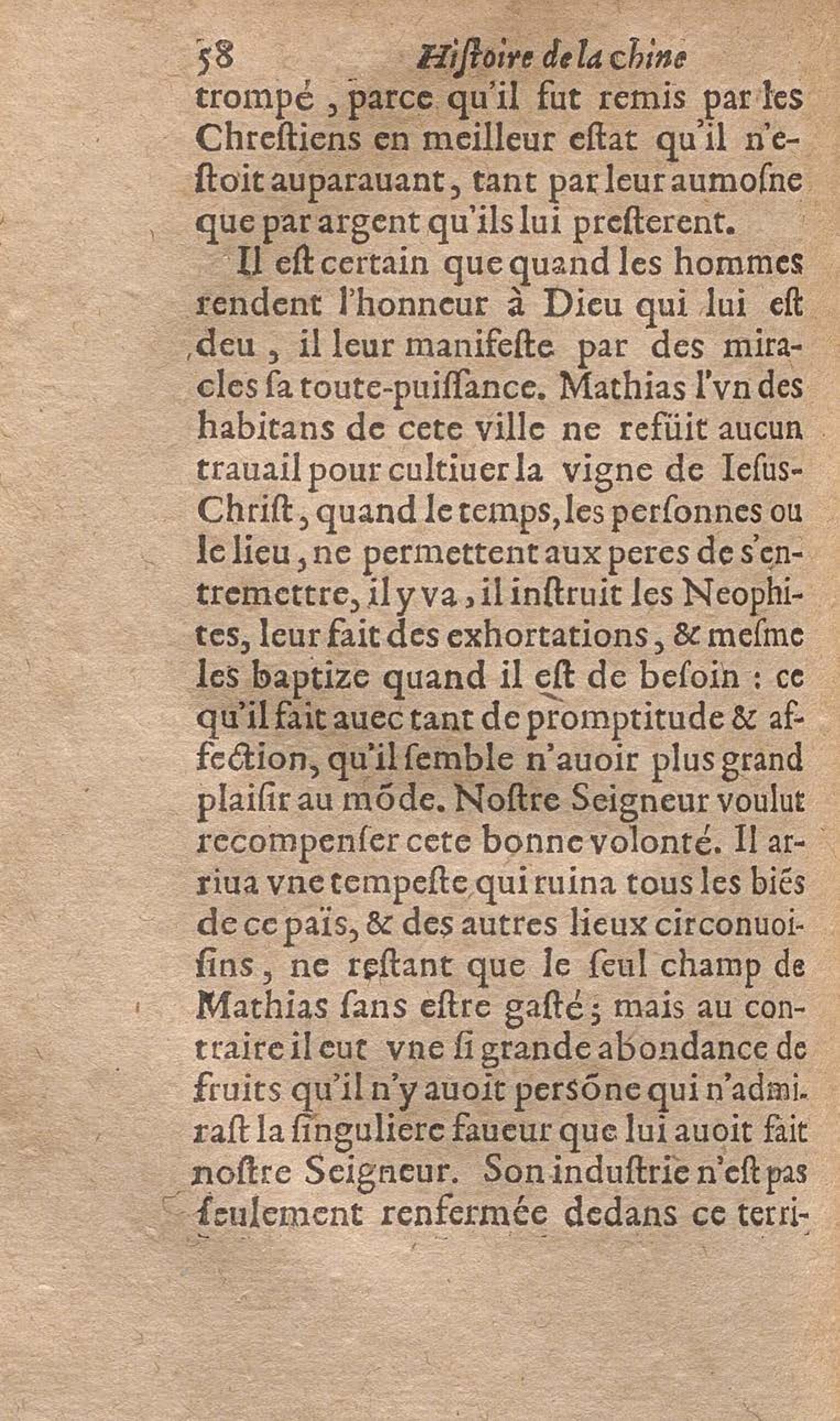 58 Hiſtoire de la chine

trompé, parce qu'il fut remis par les Chreſtiens en meilleur eſtat qu'il n'eſtoit auparauant, tant par leur aumoſne que par argent qu'ils lui preſterent.

Il eſt certain que quand les hommes rendent l'honneur à Dieu qui lui eſt deu, il leur manifeſte par des miracles ſa toute-puiſſance. Mathias l'vn des habitans de cete ville ne refüit aucun trauail pour cultiuer la vigne de Ieſus-Chriſt, quand le temps, les perſonnes ou le lieu, ne permettent aux peres de s'entremettre, il y va, il inſtruit les Neophites, leur fait des exhortations, & meſme les baptize quand il eſt de beſoin : ce qu'il fait auec tant de promptitude & affection, qu'il ſemble n'auoir plus grand plaiſir au mõde. Noſtre Seigneur voulut recompenſer cete bonne volonté. Il arriua vne tempeſte qui ruina tous les biẽs de ce païs, & des autres lieux circonuoiſins, ne reſtant que le ſeul champ de Mathias ſans eſtre gaſté; mais au contraire il eut vne ſi grande abondance de fruits qu'il n'y auoit persõne qui n'admiraſt la ſinguliere faueur que lui auoit fait noſtre Seigneur. Son induſtrie n'eſt pas ſeulement renfermée dedans ce terri-